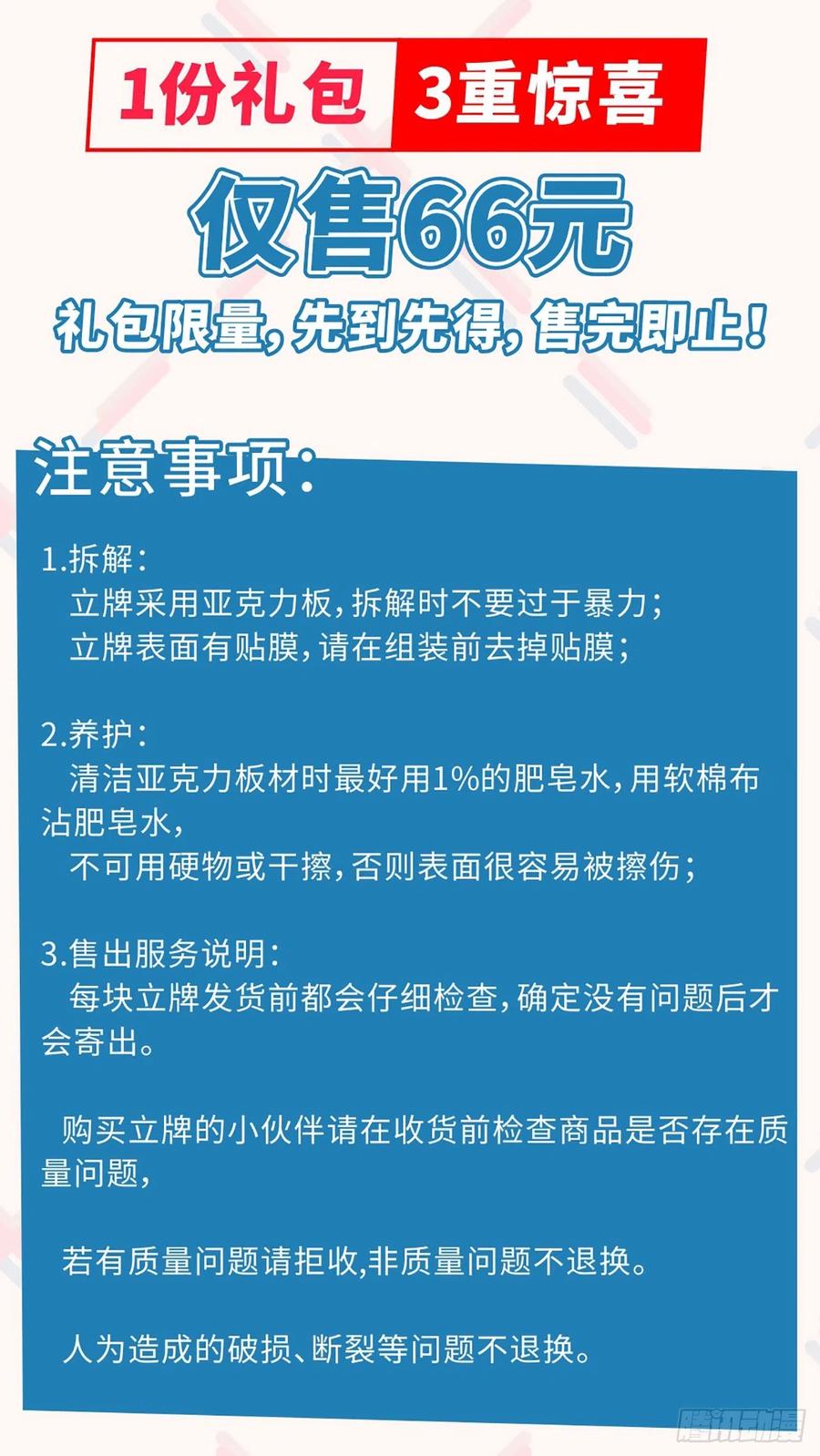 1份礼包 3重惊喜

仅售66元

礼包限量，先到先得，售完即止！

注意事项：

1.拆解：
立牌采用亚克力板，拆解时不要过于暴力；
立牌表面有贴膜，请在组装前去掉贴膜；

2.养护：
清洁亚克力板材时最好用1%的肥皂水，用软棉布沾肥皂水，
不可用硬物或干擦，否则表面很容易被擦伤；

3.售出服务说明：
每块立牌发货前都会仔细检查，确定没有问题后才会寄出。

购买立牌的小伙伴请在收货前检查商品是否存在质量问题，

若有质量问题请拒收,非质量问题不退换。

人为造成的破损、断裂等问题不退换。

腾讯动漫